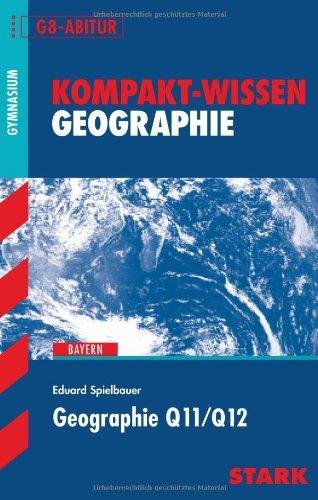 Urheberrechtlich geschütztes Material

G8-ABITUR

GYMNASIUM

KOMPAKT-WISSEN
GEOGRAPHIE

BAYERN

Eduard Spielbauer

Geographie Q11/Q12

STARK

Urheberrechtlich geschütztes Material